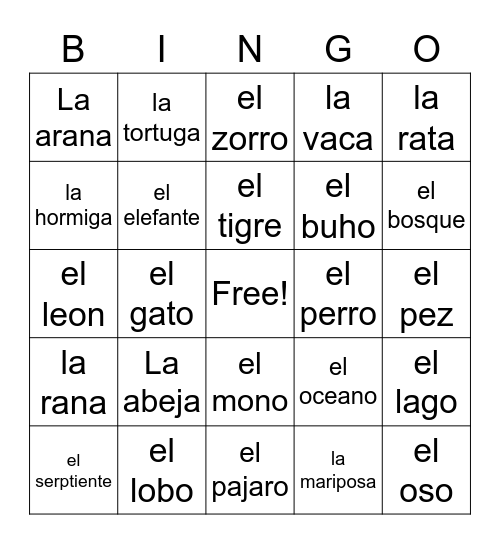 | B | I | N | G | O |
|---|---|---|---|---|
| La arana | la tortuga | el zorro | la vaca | la rata |
| la hormiga | el elefante | el tigre | el buho | el bosque |
| el leon | el gato | Free! | el perro | el pez |
| la rana | La abeja | el mono | el oceano | el lago |
| el serptiente | el lobo | el pajaro | la mariposa | el oso |